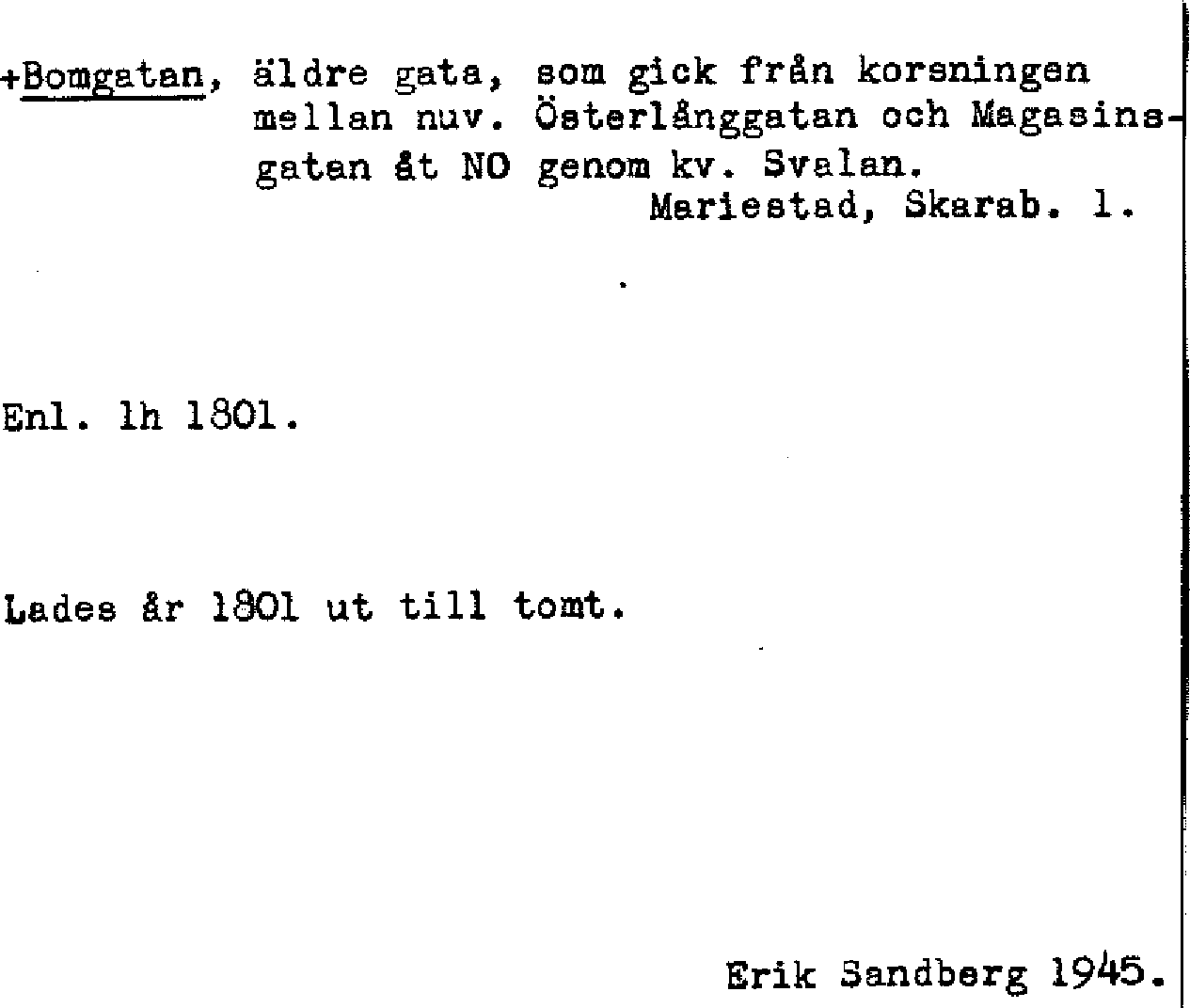 +Bomgatan, äldre gata, som gick från korsningen mellan nuv. Österlånggatan och Magasinsgatan åt NO genom kv. Svalan.
Mariestad, Skarab. l.

Enl. lh 1801.

Lades år 1801 ut till tomt.

Erik Sandberg 1945.